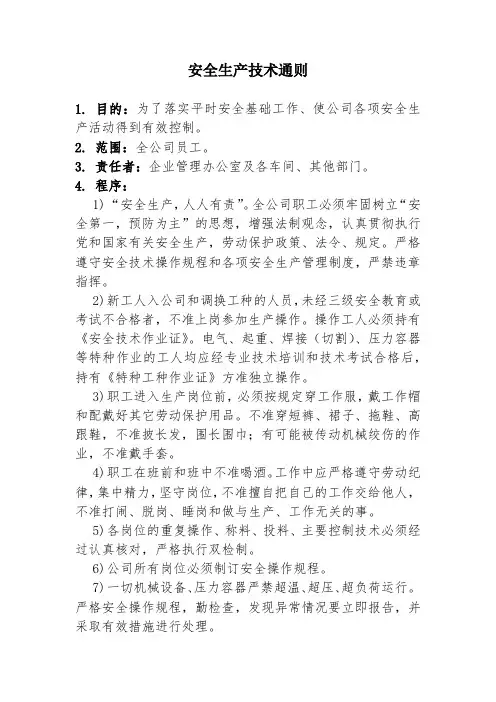 安全生产技术通则

1. 目的：为了落实平时安全基础工作、使公司各项安全生产活动得到有效控制。

2. 范围：全公司员工。

3. 责任者：企业管理办公室及各车间、其他部门。

4. 程序：

1）“安全生产，人人有责”。全公司职工必须牢固树立“安全第一，预防为主”的思想，增强法制观念，认真贯彻执行党和国家有关安全生产，劳动保护政策、法令、规定。严格遵守安全技术操作规程和各项安全生产管理制度，严禁违章指挥。

2)新工人入公司和调换工种的人员，未经三级安全教育或考试不合格者，不准上岗参加生产操作。操作工人必须持有《安全技术作业证》。电气、起重、焊接（切割）、压力容器等特种作业的工人均应经专业技术培训和技术考试合格后，持有《特种工种作业证》方准独立操作。

3)职工进入生产岗位前，必须按规定穿工作服，戴工作帽和配戴好其它劳动保护用品。不准穿短裤、裙子、拖鞋、高跟鞋，不准披长发，围长围巾；有可能被传动机械绞伤的作业，不准戴手套。

4)职工在班前和班中不准喝酒。工作中应严格遵守劳动纪律，集中精力，坚守岗位，不准擅自把自己的工作交给他人，不准打闹、脱岗、睡岗和做与生产、工作无关的事。

5)各岗位的重复操作、称料、投料、主要控制技术必须经过认真核对，严格执行双检制。

6)公司所有岗位必须制订安全操作规程。

7)一切机械设备、压力容器严禁超温、超压、超负荷运行。严格安全操作规程，勤检查，发现异常情况要立即报告，并采取有效措施进行处理。